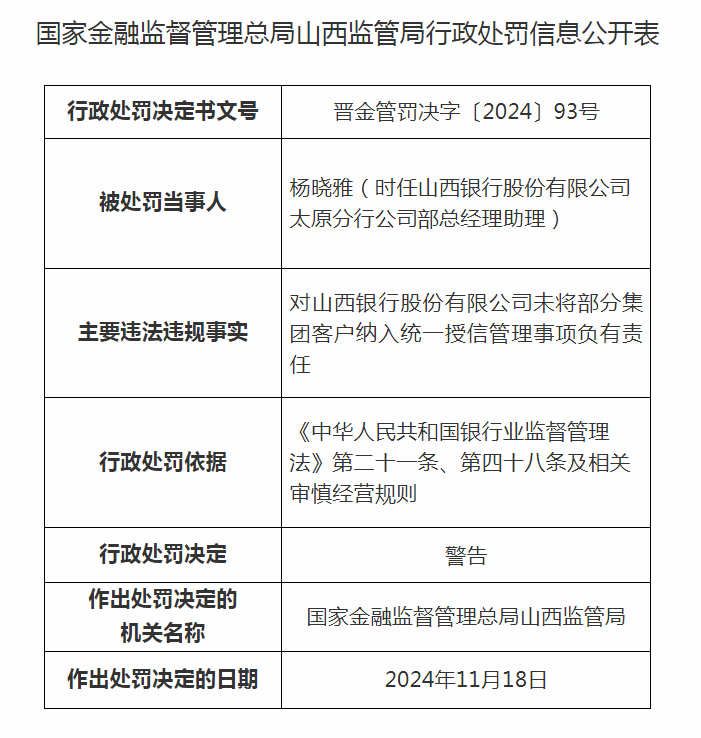 国家金融监督管理总局山西监管局行政处罚信息公开表

| 行政处罚决定书文号 | 晋金管罚决字〔2024〕93号 |
|---|---|
| 被处罚当事人 | 杨晓雅（时任山西银行股份有限公司太原分行公司部总经理助理） |
| 主要违法违规事实 | 对山西银行股份有限公司未将部分集团客户纳入统一授信管理事项负有责任 |
| 行政处罚依据 | 《中华人民共和国银行业监督管理法》第二十一条、第四十八条及相关审慎经营规则 |
| 行政处罚决定 | 警告 |
| 作出处罚决定的机关名称 | 国家金融监督管理总局山西监管局 |
| 作出处罚决定的日期 | 2024年11月18日 |